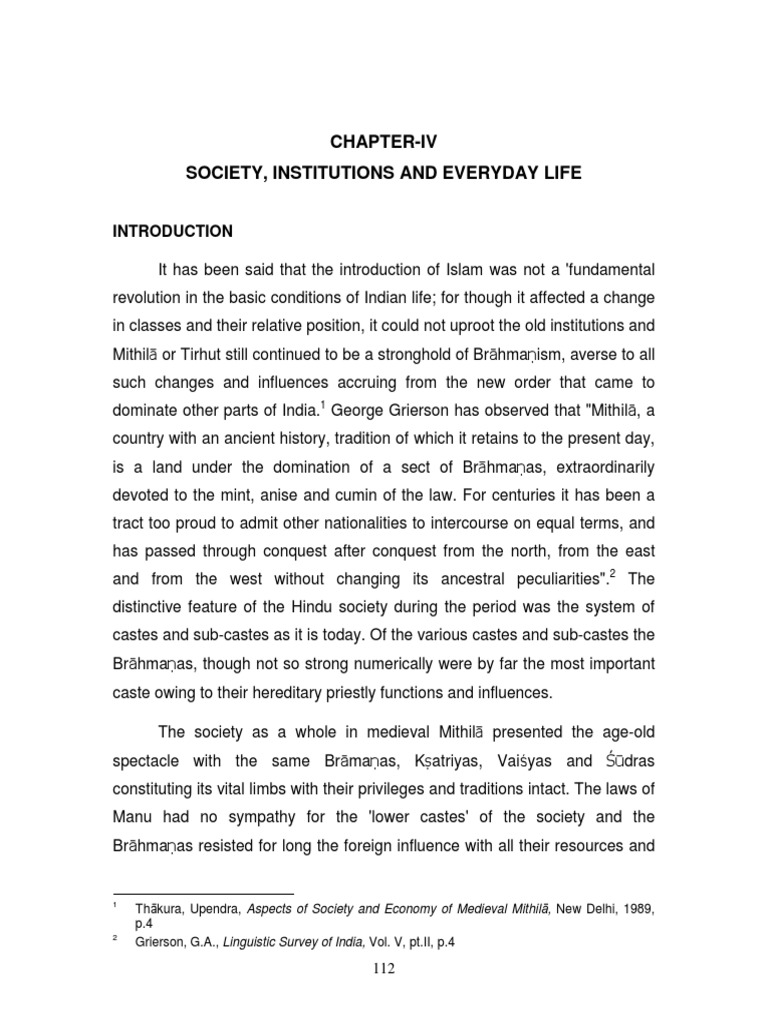 CHAPTER-IV
SOCIETY, INSTITUTIONS AND EVERYDAY LIFE

INTRODUCTION

It has been said that the introduction of Islam was not a 'fundamental revolution in the basic conditions of Indian life; for though it affected a change in classes and their relative position, it could not uproot the old institutions and Mithilā or Tirhut still continued to be a stronghold of Brāhmaṇism, averse to all such changes and influences accruing from the new order that came to dominate other parts of India.$^1$ George Grierson has observed that "Mithilā, a country with an ancient history, tradition of which it retains to the present day, is a land under the domination of a sect of Brāhmaṇas, extraordinarily devoted to the mint, anise and cumin of the law. For centuries it has been a tract too proud to admit other nationalities to intercourse on equal terms, and has passed through conquest after conquest from the north, from the east and from the west without changing its ancestral peculiarities".$^2$ The distinctive feature of the Hindu society during the period was the system of castes and sub-castes as it is today. Of the various castes and sub-castes the Brāhmaṇas, though not so strong numerically were by far the most important caste owing to their hereditary priestly functions and influences.

The society as a whole in medieval Mithilā presented the age-old spectacle with the same Brāmaṇas, Kṣatriyas, Vaiśyas and Śūdras constituting its vital limbs with their privileges and traditions intact. The laws of Manu had no sympathy for the 'lower castes' of the society and the Brāhmaṇas resisted for long the foreign influence with all their resources and

$^1$ Thākura, Upendra, Aspects of Society and Economy of Medieval Mithilā, New Delhi, 1989, p.4
$^2$ Grierson, G.A., Linguistic Survey of India, Vol. V, pt.II, p.4

112